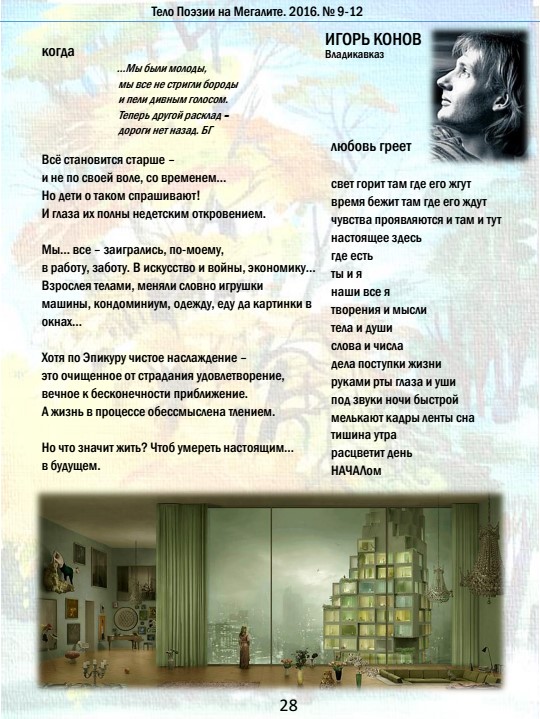 Тело Поэзии на Мегалите. 2016. № 9-12

когда

...Мы были молоды,
мы все не стригли бороды
и пели дивным голосом.
Теперь другой расклад –
дороги нет назад. БГ

Всё становится старше –
и не по своей воле, со временем...
Но дети о таком спрашивают!
И глаза их полны недетским откровением.

Мы... все – заигрались, по-моему,
в работу, заботу. В искусство и войны, экономику...
Взрослея телами, меняли словно игрушки
машины, кондоминиум, одежду, еду да картинки в окнах...

Хотя по Эпикуру чистое наслаждение –
это очищенное от страдания удовлетворение,
вечное к бесконечности приближение.
А жизнь в процессе обессмыслена тлением.

Но что значит жить? Чтоб умереть настоящим...
в будущем.

ИГОРЬ КОНОВ
Владикавказ

любовь греет

свет горит там где его жгут
время бежит там где его ждут
чувства проявляются и там и тут
настоящее здесь
где есть
ты и я
наши все я
творения и мысли
тела и души
слова и числа
дела поступки жизни
руками рты глаза и уши
под звуки ночи быстрой
мелькают кадры ленты сна
тишина утра
расцветит день
НАЧАЛом

28